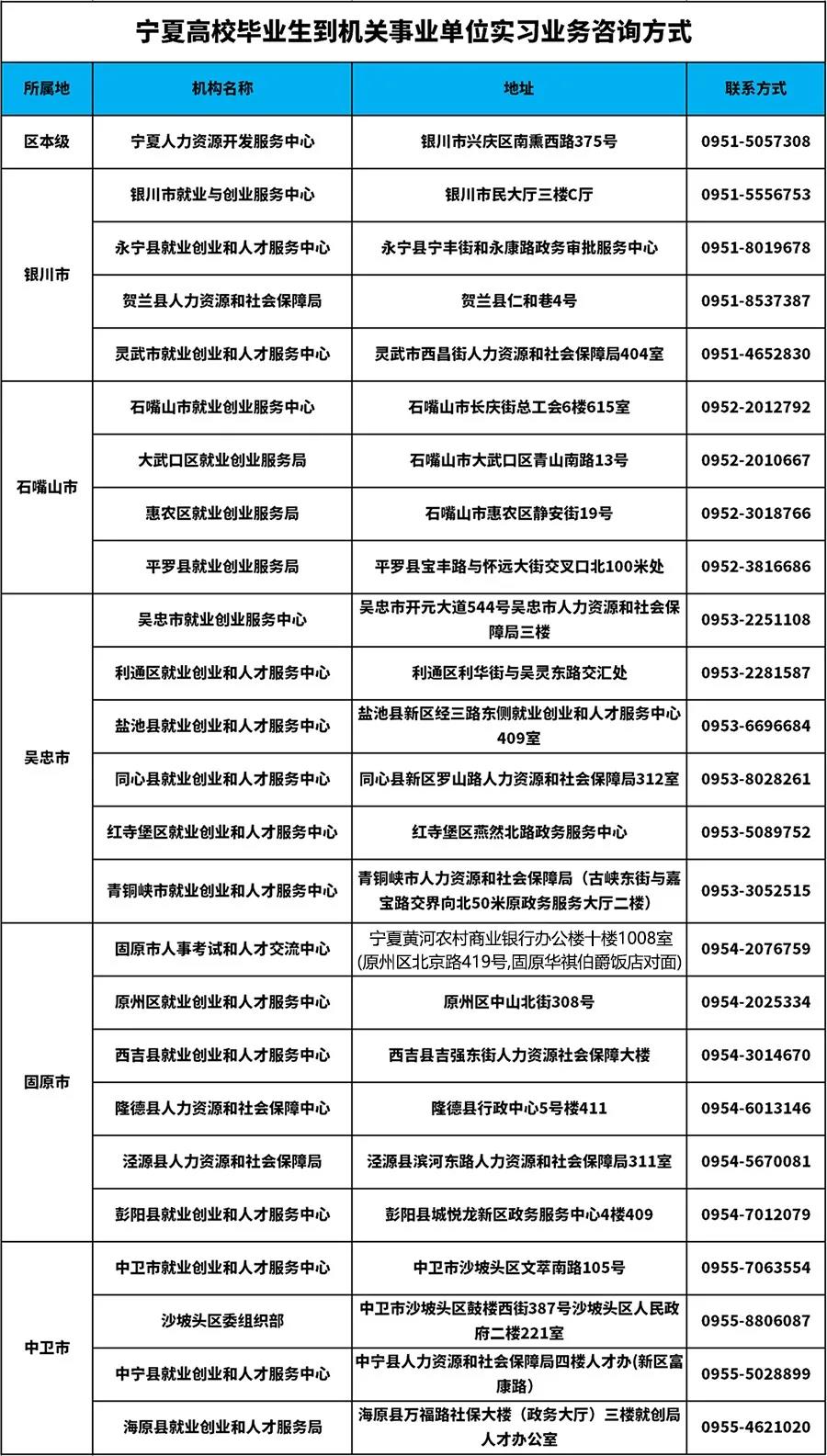 宁夏高校毕业生到机关事业单位实习业务咨询方式

| 所属地 | 机构名称 | 地址 | 联系方式 |
|---|---|---|---|
| 区本级 | 宁夏人力资源开发服务中心 | 银川市兴庆区南熏西路375号 | 0951-5057308 |
| 银川市 | 银川市就业与创业服务中心 | 银川市民大厅三楼C厅 | 0951-5556753 |
| | 永宁县就业创业和人才服务中心 | 永宁县宁丰街和永康路政务审批服务中心 | 0951-8019678 |
| | 贺兰县人力资源和社会保障局 | 贺兰县仁和巷4号 | 0951-8537387 |
| | 灵武市就业创业和人才服务中心 | 灵武市西昌街人力资源和社会保障局404室 | 0951-4652830 |
| 石嘴山市 | 石嘴山市就业创业服务中心 | 石嘴山市长庆街总工会6楼615室 | 0952-2012792 |
| | 大武口区就业创业服务局 | 石嘴山市大武口区青山南路13号 | 0952-2010667 |
| | 惠农区就业创业服务局 | 石嘴山市惠农区静安街19号 | 0952-3018766 |
| | 平罗县就业创业服务局 | 平罗县宝丰路与怀远大街交叉口北100米处 | 0952-3816686 |
| 吴忠市 | 吴忠市就业创业服务中心 | 吴忠市开元大道544号吴忠市人力资源和社会保障局三楼 | 0953-2251108 |
| | 利通区就业创业和人才服务中心 | 利通区利华街与吴灵东路交汇处 | 0953-2281587 |
| | 盐池县就业创业和人才服务中心 | 盐池县新区经三路东侧就业创业和人才服务中心409室 | 0953-6696684 |
| | 同心县就业创业和人才服务中心 | 同心县新区罗山路人力资源和社会保障局312室 | 0953-8028261 |
| | 红寺堡区就业创业和人才服务中心 | 红寺堡区燕然北路政务服务中心 | 0953-5089752 |
| | 青铜峡市就业创业和人才服务中心 | 青铜峡市人力资源和社会保障局（古峡东街与嘉宝路交界向北50米原政务服务大厅二楼） | 0953-3052515 |
| 固原市 | 固原市人事考试和人才交流中心 | 宁夏黄河农村商业银行办公楼十楼1008室(原州区北京路419号,固原华祺伯爵饭店对面) | 0954-2076759 |
| | 原州区就业创业和人才服务中心 | 原州区中山北街308号 | 0954-2025334 |
| | 西吉县就业创业和人才服务中心 | 西吉县吉强东街人力资源社会保障大楼 | 0954-3014670 |
| | 隆德县人力资源和社会保障中心 | 隆德县行政中心5号楼411 | 0954-6013146 |
| | 泾源县人力资源和社会保障局 | 泾源县滨河东路人力资源和社会保障局311室 | 0954-5670081 |
| | 彭阳县就业创业和人才服务中心 | 彭阳县城悦龙新区政务服务中心4楼409 | 0954-7012079 |
| 中卫市 | 中卫市就业创业和人才服务中心 | 中卫市沙坡头区文萃南路105号 | 0955-7063554 |
| | 沙坡头区委组织部 | 中卫市沙坡头区鼓楼西街387号沙坡头区人民政府二楼221室 | 0955-8806087 |
| | 中宁县就业创业和人才服务中心 | 中宁县人力资源和社会保障局四楼人才办(新区富康路) | 0955-5028899 |
| | 海原县就业创业和人才服务局 | 海原县万福路社保大楼（政务大厅）三楼就创局人才办公室 | 0955-4621020 |